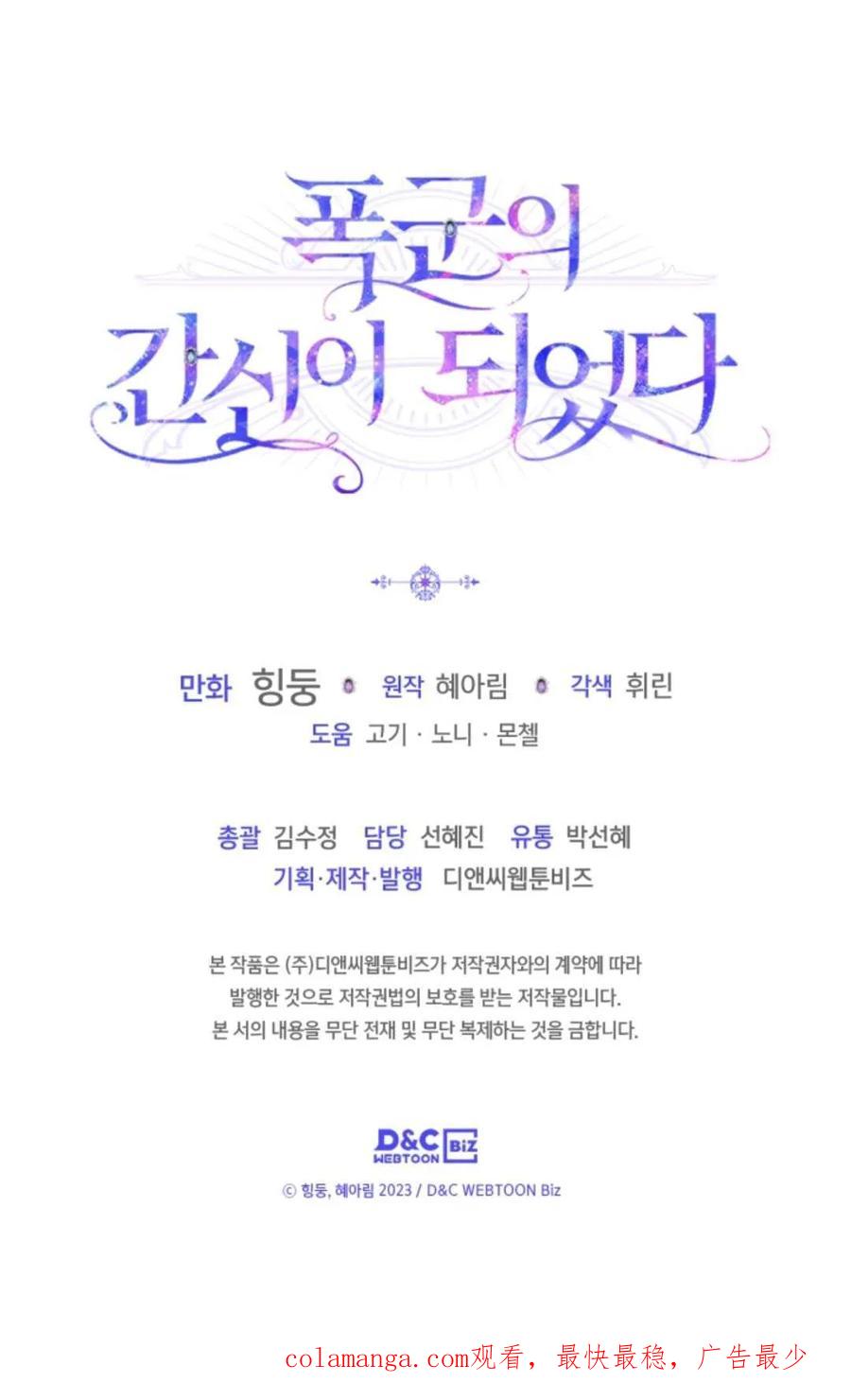 폭군의
간신이 되었다

만화 힝둥 원작 혜아림 각색 휘린
도움 고기 · 노니 · 몬첼

총괄 김수정 담당 선혜진 유통 박선혜
기획·제작·발행 디앤씨웹툰비즈

본 작품은 (주)디앤씨웹툰비즈가 저작권자와의 계약에 따라 발행한 것으로 저작권법의 보호를 받는 저작물입니다. 본 서의 내용을 무단 전재 및 무단 복제하는 것을 금합니다.

D&C WEBTOON Biz

© 힝둥, 혜아림 2023 / D&C WEBTOON Biz

colamanga.com观看，最快最稳，广告最少